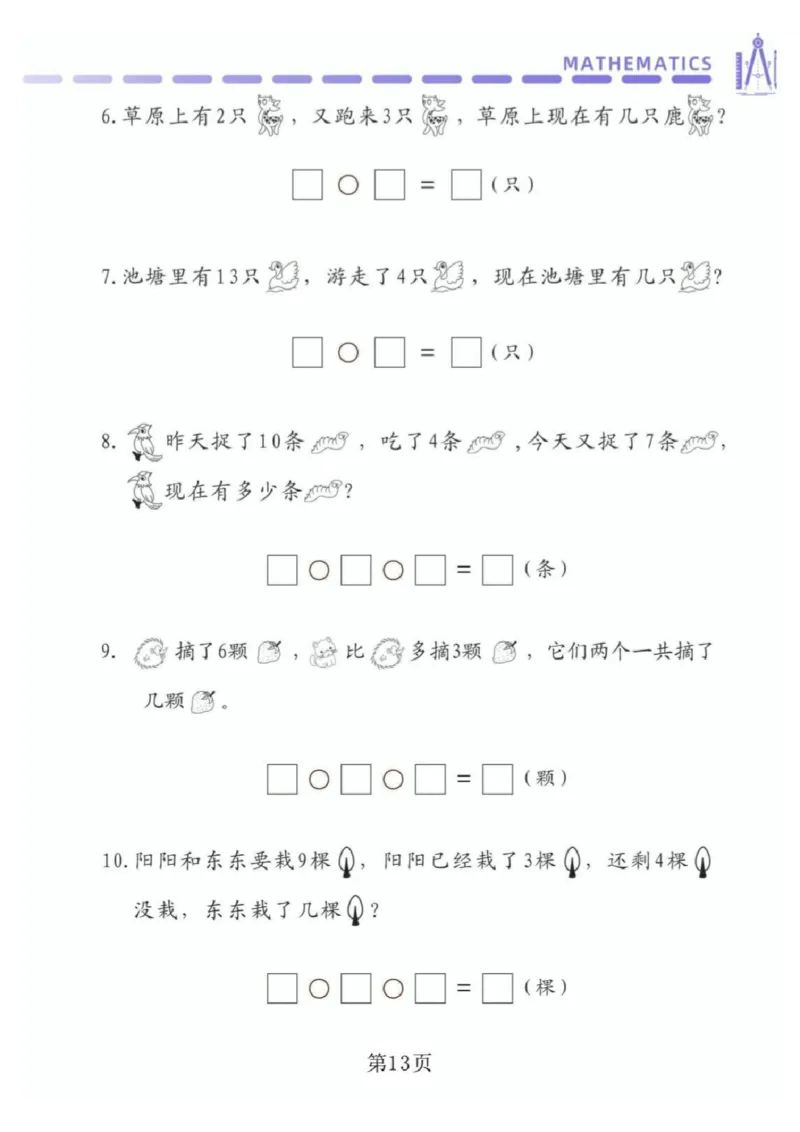 MATHEMATICS

6. 草原上有2只，又跑来3只，草原上现在有几只鹿？

□ ○ □ = □（只）

7. 池塘里有13只，游走了4只，现在池塘里有几只？

□ ○ □ = □（只）

8. 昨天捉了10条，吃了4条，今天又捉了7条，现在有多少条？

□ ○ □ ○ □ = □（条）

9. 摘了6颗，比多摘3颗，它们两个一共摘了几颗。

□ ○ □ ○ □ = □（颗）

10. 阳阳和东东要栽9棵，阳阳已经栽了3棵，还剩4棵没栽，东东栽了几棵？

□ ○ □ ○ □ = □（棵）

第13页